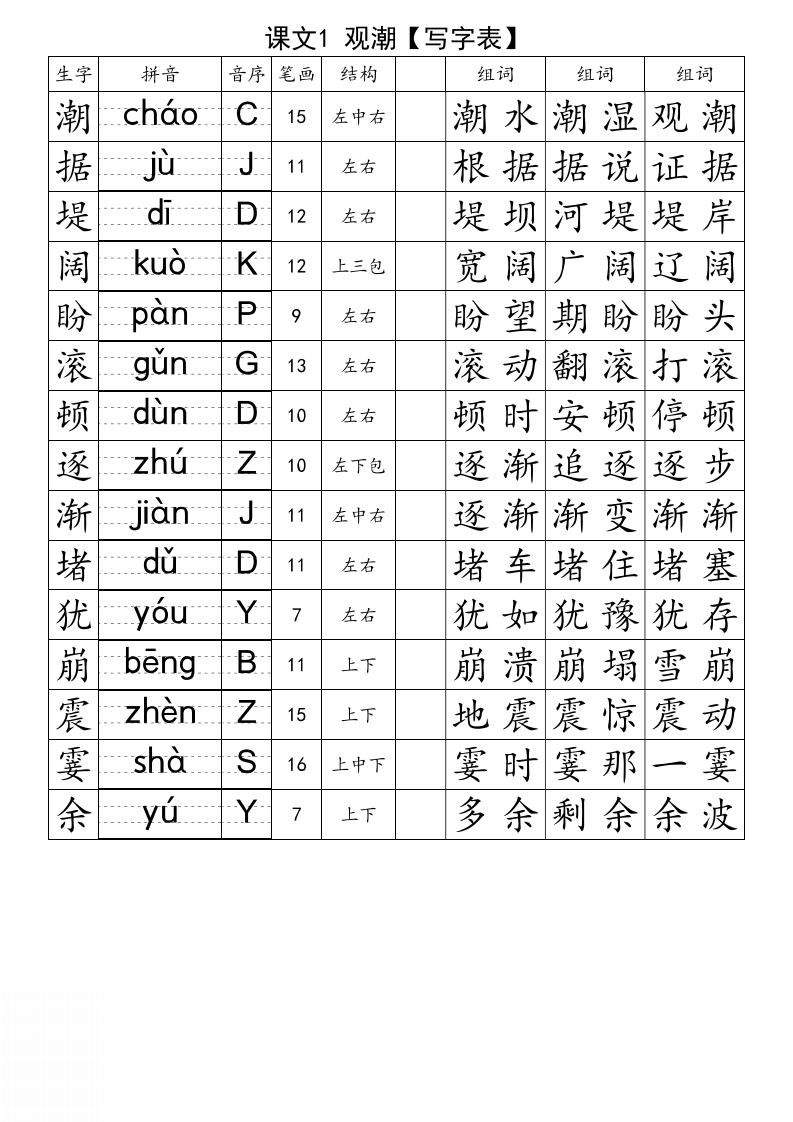 课文1 观潮【写字表】

| 生字 | 拼音 | 音序 | 笔画 | 结构 | | 组词 | 组词 | 组词 |
|---|---|---|---|---|---|---|---|---|
| 潮 | cháo | C | 15 | 左中右 | | 潮水 | 潮湿 | 观潮 |
| 据 | jù | J | 11 | 左右 | | 根据 | 据说 | 证据 |
| 堤 | dī | D | 12 | 左右 | | 堤坝 | 河堤 | 堤岸 |
| 阔 | kuò | K | 12 | 上三包 | | 宽阔 | 广阔 | 辽阔 |
| 盼 | pàn | P | 9 | 左右 | | 盼望 | 期盼 | 盼头 |
| 滚 | gǔn | G | 13 | 左右 | | 滚动 | 翻滚 | 打滚 |
| 顿 | dùn | D | 10 | 左右 | | 顿时 | 安顿 | 停顿 |
| 逐 | zhú | Z | 10 | 左下包 | | 逐渐 | 追逐 | 逐步 |
| 渐 | jiàn | J | 11 | 左中右 | | 逐渐 | 渐变 | 渐渐 |
| 堵 | dǔ | D | 11 | 左右 | | 堵车 | 堵住 | 堵塞 |
| 犹 | yóu | Y | 7 | 左右 | | 犹如 | 犹豫 | 犹存 |
| 崩 | bēng | B | 11 | 上下 | | 崩溃 | 崩塌 | 雪崩 |
| 震 | zhèn | Z | 15 | 上下 | | 地震 | 震惊 | 震动 |
| 霎 | shà | S | 16 | 上中下 | | 霎时 | 霎那 | 一霎 |
| 余 | yú | Y | 7 | 上下 | | 多余 | 剩余 | 余波 |